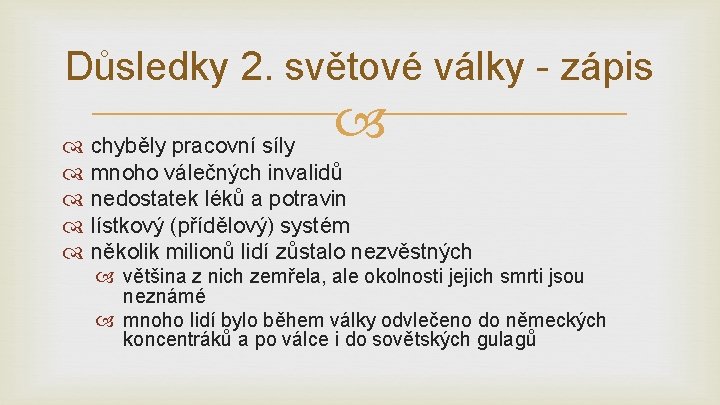 Důsledky 2. světové války - zápis

chyběly pracovní síly
mnoho válečných invalidů
nedostatek léků a potravin
lístkový (přídělový) systém
několik milionů lidí zůstalo nezvěstných
většina z nich zemřela, ale okolnosti jejich smrti jsou neznámé
mnoho lidí bylo během války odvlečeno do německých koncentráků a po válce i do sovětských gulagů